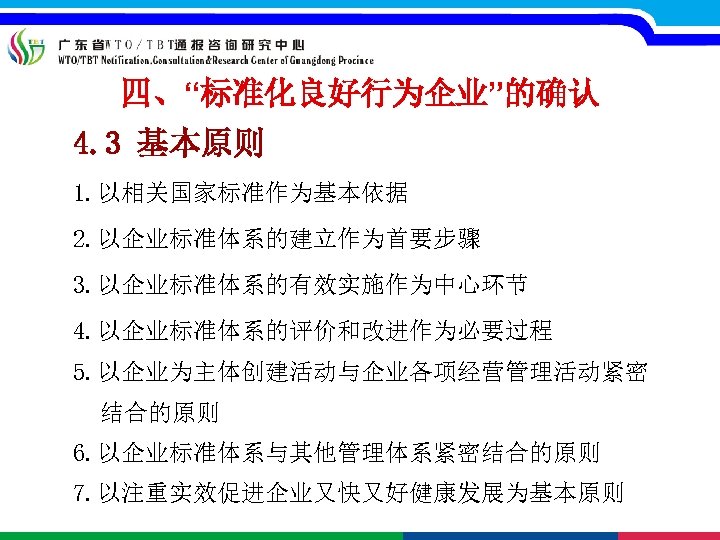 广东省WTO/TBT通报咨询研究中心
WTO/TBT Notification.Consultation&Research Center of Guangdong Province

四、“标准化良好行为企业”的确认

4.3 基本原则

1. 以相关国家标准作为基本依据

2. 以企业标准体系的建立作为首要步骤

3. 以企业标准体系的有效实施作为中心环节

4. 以企业标准体系的评价和改进作为必要过程

5. 以企业为主体创建活动与企业各项经营管理活动紧密结合的原则

6. 以企业标准体系与其他管理体系紧密结合的原则

7. 以注重实效促进企业又快又好健康发展为基本原则